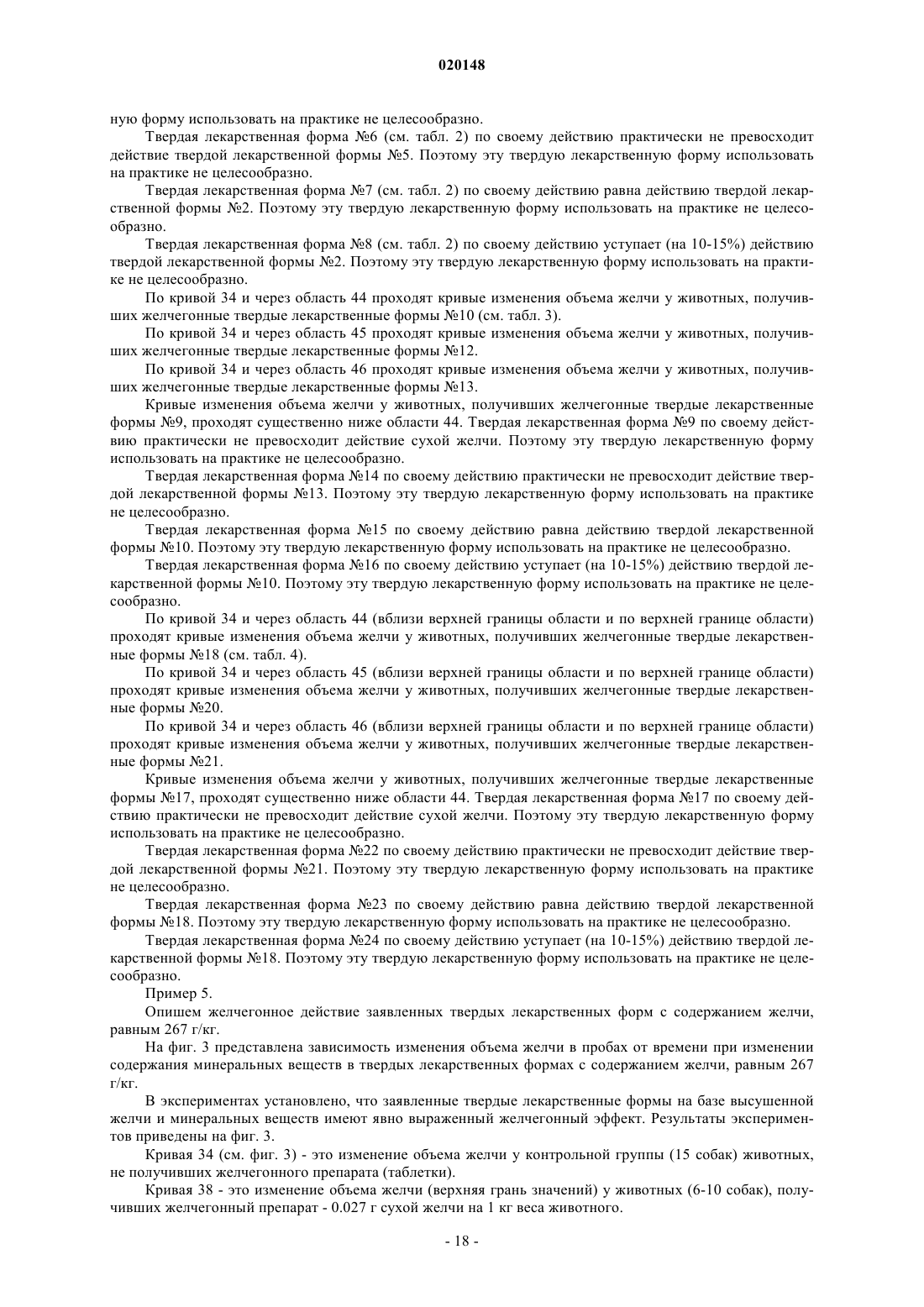 020148

ную форму использовать на практике не целесообразно.

Твердая лекарственная форма №6 (см. табл. 2) по своему действию практически не превосходит действие твердой лекарственной формы №5. Поэтому эту твердую лекарственную форму использовать на практике не целесообразно.

Твердая лекарственная форма №7 (см. табл. 2) по своему действию равна действию твердой лекарственной формы №2. Поэтому эту твердую лекарственную форму использовать на практике не целесообразно.

Твердая лекарственная форма №8 (см. табл. 2) по своему действию уступает (на 10-15%) действию твердой лекарственной формы №2. Поэтому эту твердую лекарственную форму использовать на практике не целесообразно.

По кривой 34 и через область 44 проходят кривые изменения объема желчи у животных, получивших желчегонные твердые лекарственные формы №10 (см. табл. 3).

По кривой 34 и через область 45 проходят кривые изменения объема желчи у животных, получивших желчегонные твердые лекарственные формы №12.

По кривой 34 и через область 46 проходят кривые изменения объема желчи у животных, получивших желчегонные твердые лекарственные формы №13.

Кривые изменения объема желчи у животных, получивших желчегонные твердые лекарственные формы №9, проходят существенно ниже области 44. Твердая лекарственная форма №9 по своему действию практически не превосходит действие сухой желчи. Поэтому эту твердую лекарственную форму использовать на практике не целесообразно.

Твердая лекарственная форма №14 по своему действию практически не превосходит действие твердой лекарственной формы №13. Поэтому эту твердую лекарственную форму использовать на практике не целесообразно.

Твердая лекарственная форма №15 по своему действию равна действию твердой лекарственной формы №10. Поэтому эту твердую лекарственную форму использовать на практике не целесообразно.

Твердая лекарственная форма №16 по своему действию уступает (на 10-15%) действию твердой лекарственной формы №10. Поэтому эту твердую лекарственную форму использовать на практике не целесообразно.

По кривой 34 и через область 44 (вблизи верхней границы области и по верхней границе области) проходят кривые изменения объема желчи у животных, получивших желчегонные твердые лекарственные формы №18 (см. табл. 4).

По кривой 34 и через область 45 (вблизи верхней границы области и по верхней границе области) проходят кривые изменения объема желчи у животных, получивших желчегонные твердые лекарственные формы №20.

По кривой 34 и через область 46 (вблизи верхней границы области и по верхней границе области) проходят кривые изменения объема желчи у животных, получивших желчегонные твердые лекарственные формы №21.

Кривые изменения объема желчи у животных, получивших желчегонные твердые лекарственные формы №17, проходят существенно ниже области 44. Твердая лекарственная форма №17 по своему действию практически не превосходит действие сухой желчи. Поэтому эту твердую лекарственную форму использовать на практике не целесообразно.

Твердая лекарственная форма №22 по своему действию практически не превосходит действие твердой лекарственной формы №21. Поэтому эту твердую лекарственную форму использовать на практике не целесообразно.

Твердая лекарственная форма №23 по своему действию равна действию твердой лекарственной формы №18. Поэтому эту твердую лекарственную форму использовать на практике не целесообразно.

Твердая лекарственная форма №24 по своему действию уступает (на 10-15%) действию твердой лекарственной формы №18. Поэтому эту твердую лекарственную форму использовать на практике не целесообразно.

Пример 5.

Опишем желчегонное действие заявленных твердых лекарственных форм с содержанием желчи, равным 267 г/кг.

На фиг. 3 представлена зависимость изменения объема желчи в пробах от времени при изменении содержания минеральных веществ в твердых лекарственных формах с содержанием желчи, равным 267 г/кг.

В экспериментах установлено, что заявленные твердые лекарственные формы на базе высушенной желчи и минеральных веществ имеют явно выраженный желчегонный эффект. Результаты экспериментов приведены на фиг. 3.

Кривая 34 (см. фиг. 3) - это изменение объема желчи у контрольной группы (15 собак) животных, не получивших желчегонного препарата (таблетки).

Кривая 38 - это изменение объема желчи (верхняя грань значений) у животных (6-10 собак), получивших желчегонный препарат - 0.027 г сухой желчи на 1 кг веса животного.

- 18 -